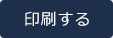 印刷する